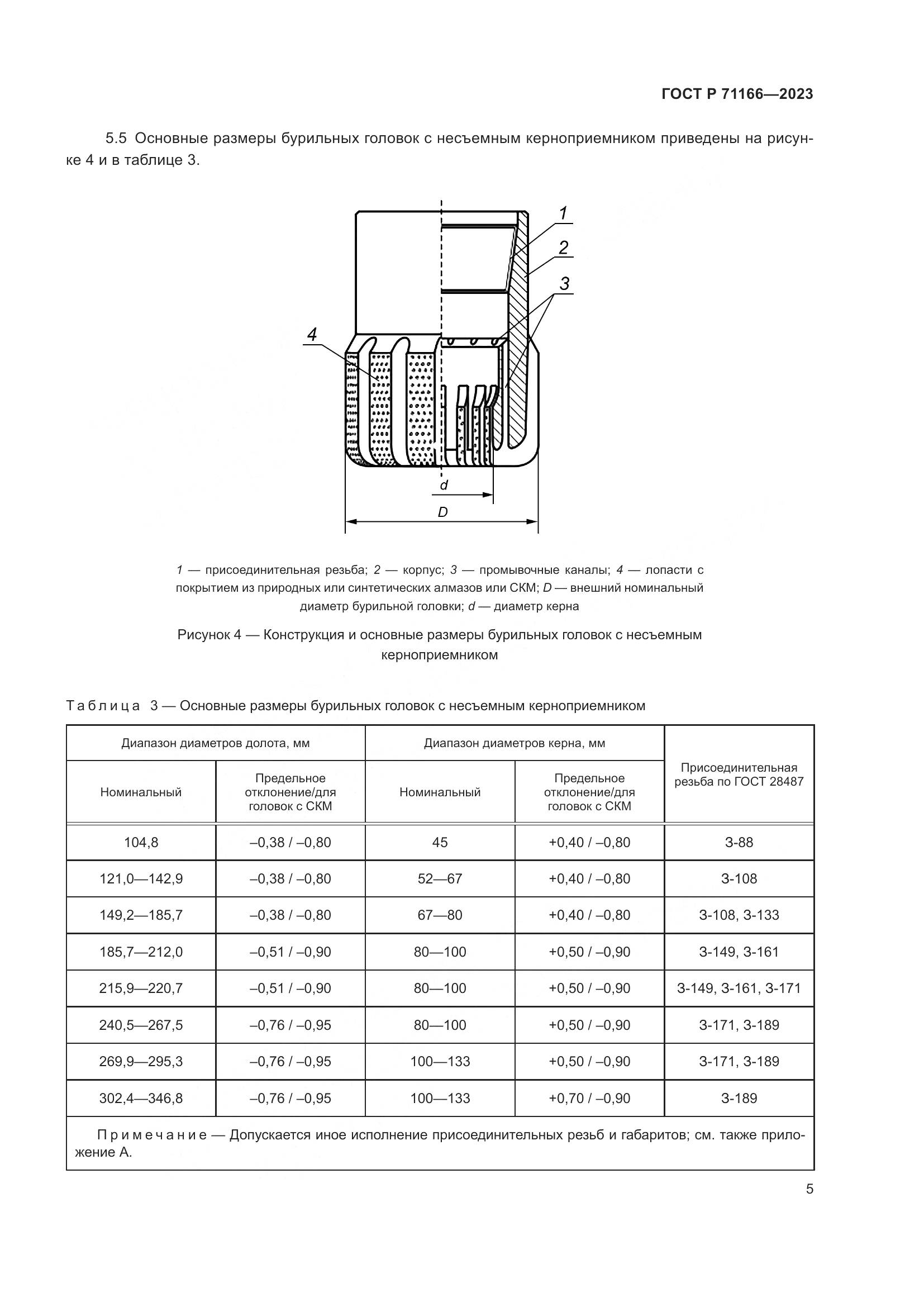 ГОСТ Р 71166—2023

5.5 Основные размеры бурильных головок с несъемным керноприемником приведены на рисунке 4 и в таблице 3.

1
2
3
4
d
D

1 — присоединительная резьба; 2 — корпус; 3 — промывочные каналы; 4 — лопасти с покрытием из природных или синтетических алмазов или СКМ; D — внешний номинальный диаметр бурильной головки; d — диаметр керна

Рисунок 4 — Конструкция и основные размеры бурильных головок с несъемным керноприемником

Таблица 3 — Основные размеры бурильных головок с несъемным керноприемником

| Диапазон диаметров долота, мм | | Диапазон диаметров керна, мм | | Присоединительная резьба по ГОСТ 28487 |
|---|---|---|---|---|
| Номинальный | Предельное отклонение/для головок с СКМ | Номинальный | Предельное отклонение/для головок с СКМ | |
| 104,8 | –0,38 / –0,80 | 45 | +0,40 / –0,80 | З-88 |
| 121,0—142,9 | –0,38 / –0,80 | 52—67 | +0,40 / –0,80 | З-108 |
| 149,2—185,7 | –0,38 / –0,80 | 67—80 | +0,40 / –0,80 | З-108, З-133 |
| 185,7—212,0 | –0,51 / –0,90 | 80—100 | +0,50 / –0,90 | З-149, З-161 |
| 215,9—220,7 | –0,51 / –0,90 | 80—100 | +0,50 / –0,90 | З-149, З-161, З-171 |
| 240,5—267,5 | –0,76 / –0,95 | 80—100 | +0,50 / –0,90 | З-171, З-189 |
| 269,9—295,3 | –0,76 / –0,95 | 100—133 | +0,50 / –0,90 | З-171, З-189 |
| 302,4—346,8 | –0,76 / –0,95 | 100—133 | +0,70 / –0,90 | З-189 |

Примечание — Допускается иное исполнение присоединительных резьб и габаритов; см. также приложение А.

5